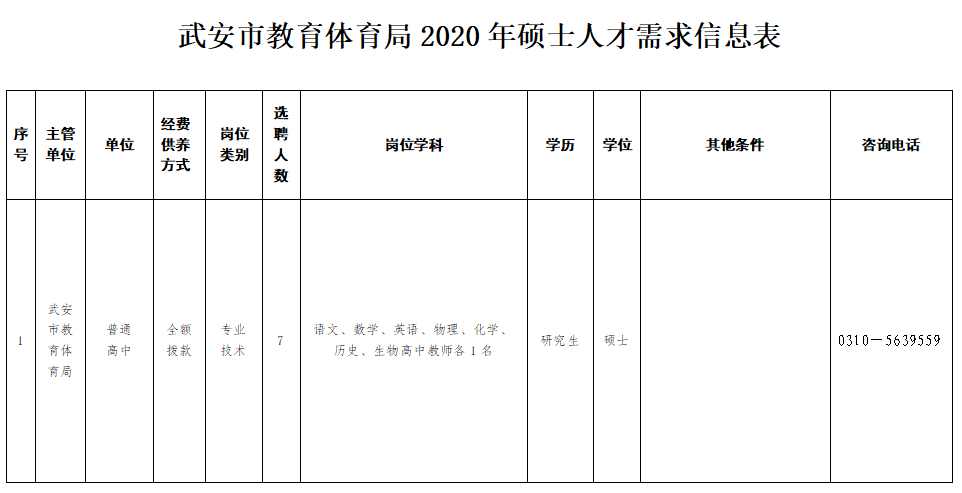 武安市教育体育局 2020 年硕士人才需求信息表

| 序号 | 主管单位 | 单位 | 经费供养方式 | 岗位类别 | 选聘人数 | 岗位学科 | 学历 | 学位 | 其他条件 | 咨询电话 |
|---|---|---|---|---|---|---|---|---|---|---|
| 1 | 武安市教育体育局 | 普通高中 | 全额拨款 | 专业技术 | 7 | 语文、数学、英语、物理、化学、历史、生物高中教师各 1 名 | 研究生 | 硕士 |  | 0310－5639559 |